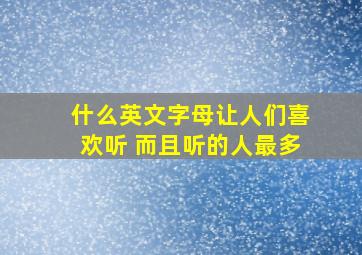 什么英文字母让人们喜欢听 而且听的人最多